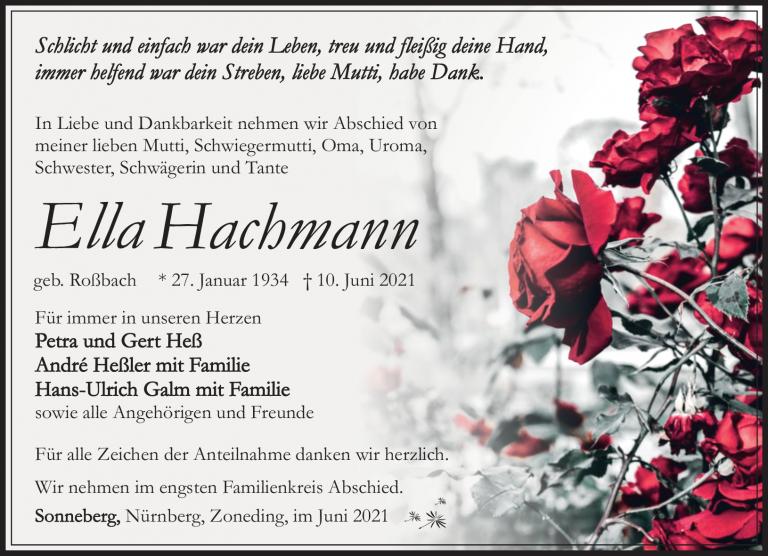 Schlicht und einfach war dein Leben, treu und fleißig deine Hand,
immer helfend war dein Streben, liebe Mutti, habe Dank.

In Liebe und Dankbarkeit nehmen wir Abschied von meiner lieben Mutti, Schwiegermutti, Oma, Uroma, Schwester, Schwägerin und Tante

Ella Hachmann

geb. Roßbach * 27. Januar 1934 † 10. Juni 2021

Für immer in unseren Herzen
Petra und Gert Heß
André Heßler mit Familie
Hans-Ulrich Galm mit Familie
sowie alle Angehörigen und Freunde

Für alle Zeichen der Anteilnahme danken wir herzlich.

Wir nehmen im engsten Familienkreis Abschied.

Sonneberg, Nürnberg, Zoneding, im Juni 2021